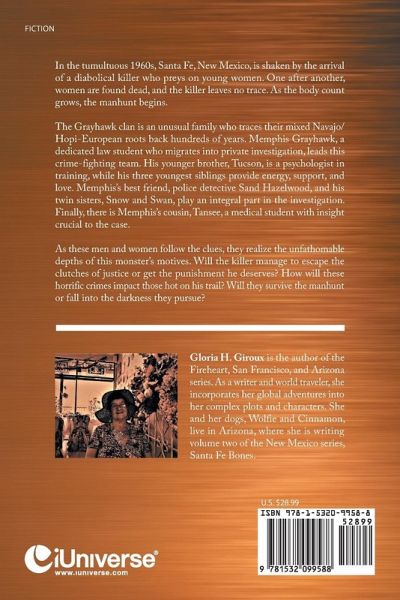 FICTION

In the tumultuous 1960s, Santa Fe, New Mexico, is shaken by the arrival of a diabolical killer who preys on young women. One after another, women are found dead, and the killer leaves no trace. As the body count grows, the manhunt begins.

The Grayhawk clan is an unusual family who traces their mixed Navajo/Hopi-European roots back hundreds of years. Memphis Grayhawk, a dedicated law student who migrates into private investigation, leads this crime-fighting team. His younger brother, Tucson, is a psychologist in training, while his three youngest siblings provide energy, support, and love. Memphis's best friend, police detective Sand Hazelwood, and his twin sisters, Snow and Swan, play an integral part in the investigation. Finally, there is Memphis's cousin, Tansee, a medical student with insight crucial to the case.

As these men and women follow the clues, they realize the unfathomable depths of this monster's motives. Will the killer manage to escape the clutches of justice or get the punishment he deserves? How will these horrific crimes impact those hot on his trail? Will they survive the manhunt or fall into the darkness they pursue?

Gloria H. Giroux is the author of the Fireheart, San Francisco, and Arizona series. As a writer and world traveler, she incorporates her global adventures into her complex plots and characters. She and her dogs, Wolfie and Cinnamon, live in Arizona, where she is writing volume two of the New Mexico series, Santa Fe Bones.

U.S. $28.99

ISBN 978-1-5320-9958-8

52899

9 781532 099588

iUniverse
www.iuniverse.com